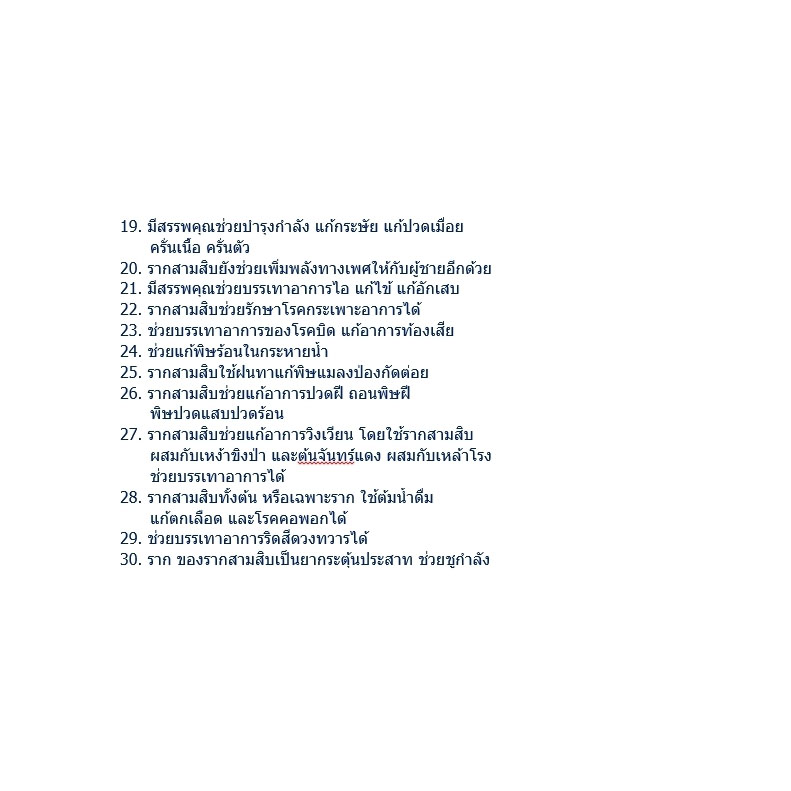 19. มีสรรพคุณช่วยบำรุงกำลัง แก้กระษัย แก้ปวดเมื่อย ครั่นเนื้อ ครั่นตัว
20. รากสามสิบยังช่วยเพิ่มพลังทางเพศให้กับผู้ชายอีกด้วย
21. มีสรรพคุณช่วยบรรเทาอาการไอ แก้ไข้ แก้อักเสบ
22. รากสามสิบช่วยรักษาโรคกระเพาะอาการได้
23. ช่วยบรรเทาอาการของโรคบิด แก้อาการท้องเสีย
24. ช่วยแก้พิษร้อนในกระหายน้ำ
25. รากสามสิบใช้ฝนทาแก้พิษแมลงป่องกัดต่อย
26. รากสามสิบช่วยแก้อาการปวดฝี ถอนพิษฝี พิษปวดแสบปวดร้อน
27. รากสามสิบช่วยแก้อาการวิงเวียน โดยใช้รากสามสิบ ผสมกับเหง้าขิงป่า และต้นจันทร์แดง ผสมกับเหล้าโรง ช่วยบรรเทาอาการได้
28. รากสามสิบทั้งต้น หรือเฉพาะราก ใช้ต้มน้ำดื่ม แก้ตกเลือด และโรคคอพอกได้
29. ช่วยบรรเทาอาการริดสีดวงทวารได้
30. ราก ของรากสามสิบเป็นยากระตุ้นประสาท ช่วยชูกำลัง